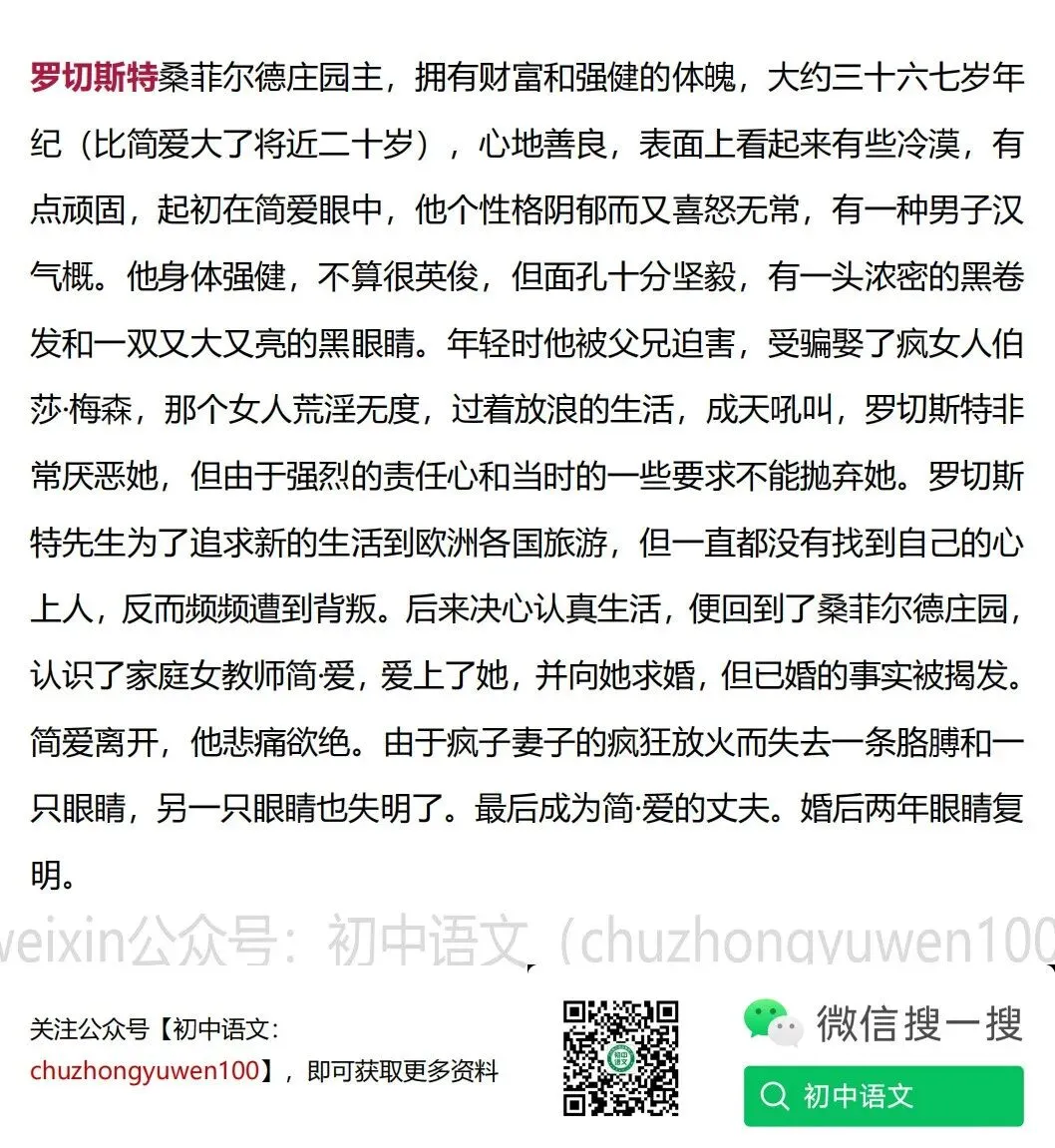 罗切斯特桑菲尔德庄园主，拥有财富和强健的体魄，大约三十六七岁年纪（比简爱大了将近二十岁），心地善良，表面上看起来有些冷漠，有点顽固，起初在简爱眼中，他个性格阴郁而又喜怒无常，有一种男子汉气概。他身体强健，不算很英俊，但面孔十分坚毅，有一头浓密的黑卷发和一双又大又亮的黑眼睛。年轻时他被父兄迫害，受骗娶了疯女人伯莎·梅森，那个女人荒淫无度，过着放浪的生活，成天吼叫，罗切斯特非常厌恶她，但由于强烈的责任心和当时的一些要求不能抛弃她。罗切斯特先生为了追求新的生活到欧洲各国旅游，但一直都没有找到自己的心上人，反而频频遭到背叛。后来决心认真生活，便回到了桑菲尔德庄园，认识了家庭女教师简·爱，爱上了她，并向她求婚，但已婚的事实被揭发。简爱离开，他悲痛欲绝。由于疯子妻子的疯狂放火而失去一条胳膊和一只眼睛，另一只眼睛也失明了。最后成为简·爱的丈夫。婚后两年眼睛复明。

weixin公众号：初中语文（chuzhongyuwen100

关注公众号【初中语文：chuzhongyuwen100】，即可获取更多资料

初中语文

微信搜一搜

初中语文